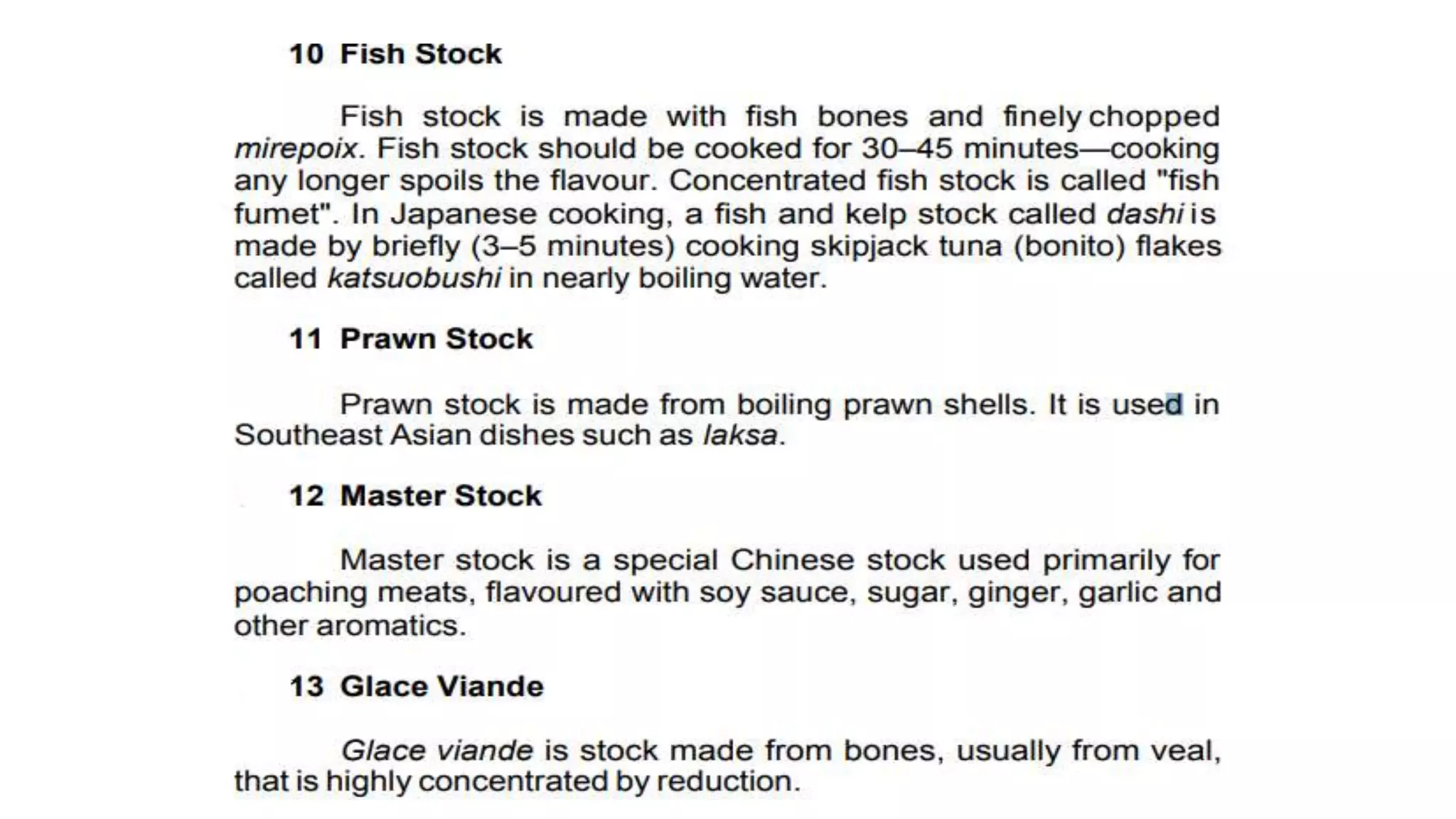 10 Fish Stock

Fish stock is made with fish bones and finely chopped mirepoix. Fish stock should be cooked for 30–45 minutes—cooking any longer spoils the flavour. Concentrated fish stock is called "fish fumet". In Japanese cooking, a fish and kelp stock called dashi is made by briefly (3–5 minutes) cooking skipjack tuna (bonito) flakes called katsuobushi in nearly boiling water.

11 Prawn Stock

Prawn stock is made from boiling prawn shells. It is used in Southeast Asian dishes such as laksa.

12 Master Stock

Master stock is a special Chinese stock used primarily for poaching meats, flavoured with soy sauce, sugar, ginger, garlic and other aromatics.

13 Glace Viande

Glace viande is stock made from bones, usually from veal, that is highly concentrated by reduction.